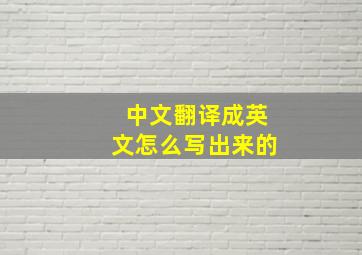 中文翻译成英文怎么写出来的